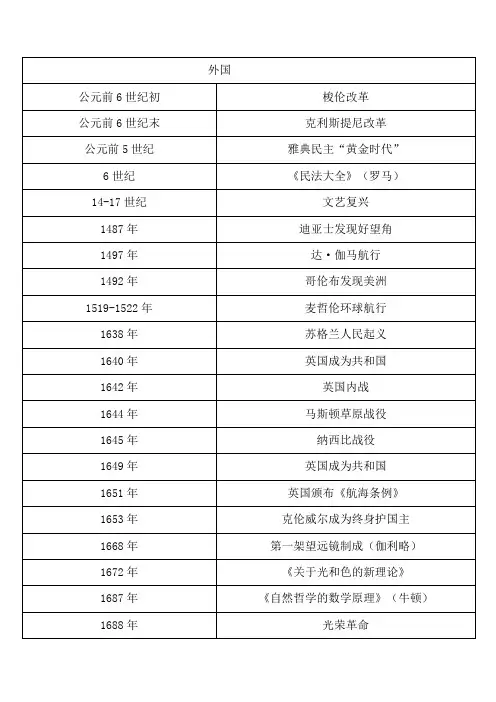 | 外国 | |
|---|---|
| 公元前 6 世纪初 | 梭伦改革 |
| 公元前 6 世纪末 | 克利斯提尼改革 |
| 公元前 5 世纪 | 雅典民主“黄金时代” |
| 6 世纪 | 《民法大全》（罗马） |
| 14-17 世纪 | 文艺复兴 |
| 1487 年 | 迪亚士发现好望角 |
| 1497 年 | 达·伽马航行 |
| 1492 年 | 哥伦布发现美洲 |
| 1519-1522 年 | 麦哲伦环球航行 |
| 1638 年 | 苏格兰人民起义 |
| 1640 年 | 英国成为共和国 |
| 1642 年 | 英国内战 |
| 1644 年 | 马斯顿草原战役 |
| 1645 年 | 纳西比战役 |
| 1649 年 | 英国成为共和国 |
| 1651 年 | 英国颁布《航海条例》 |
| 1653 年 | 克伦威尔成为终身护国主 |
| 1668 年 | 第一架望远镜制成（伽利略） |
| 1672 年 | 《关于光和色的新理论》 |
| 1687 年 | 《自然哲学的数学原理》（牛顿） |
| 1688 年 | 光荣革命 |